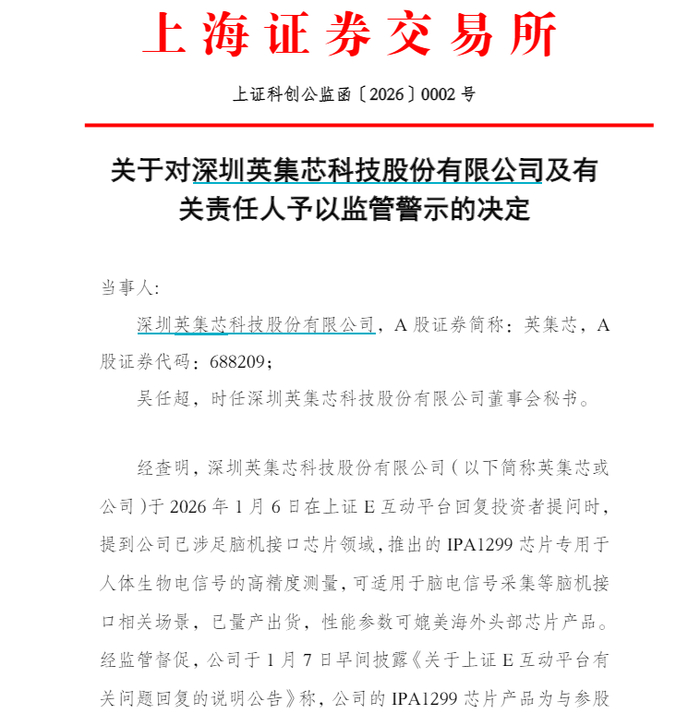 上海证券交易所

上证科创公监函〔2026〕0002 号

关于对深圳英集芯科技股份有限公司及有关责任人予以监管警示的决定

当事人:

深圳英集芯科技股份有限公司，A 股证券简称：英集芯，A 股证券代码：688209;

吴任超，时任深圳英集芯科技股份有限公司董事会秘书。

经查明，深圳英集芯科技股份有限公司（以下简称英集芯或公司）于 2026 年 1 月 6 日在上证 E 互动平台回复投资者提问时，提到公司已涉足脑机接口芯片领域，推出的 IPA1299 芯片专用于人体生物电信号的高精度测量，可适用于脑电信号采集等脑机接口相关场景，已量产出货，性能参数可媲美海外头部芯片产品。经监管督促，公司于 1 月 7 日早间披露《关于上证 E 互动平台有关问题回复的说明公告》称，公司的 IPA1299 芯片产品为与参股